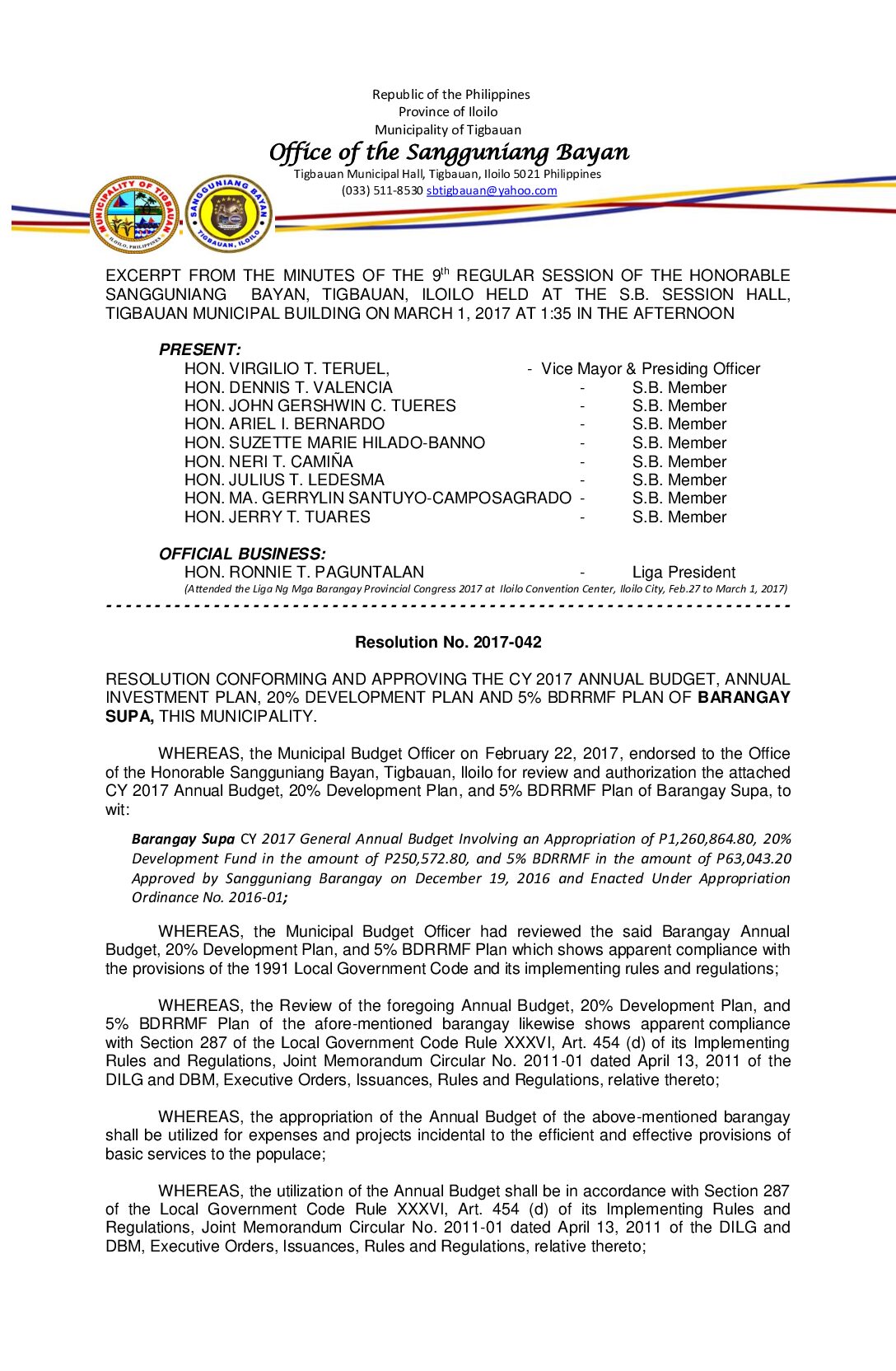 Republic of the Philippines
Province of Iloilo
Municipality of Tigbauan
Office of the Sangguniang Bayan
Tigbauan Municipal Hall, Tigbauan, Iloilo 5021 Philippines
(033) 511-8530 sbtigbauan@yahoo.com

MUNICIPALITY OF TIGBAUAN ILOILO, PHILIPPINES
SANGGUNIANG BAYAN TIGBAUAN, ILOILO

EXCERPT FROM THE MINUTES OF THE 9$^{th}$ REGULAR SESSION OF THE HONORABLE SANGGUNIANG BAYAN, TIGBAUAN, ILOILO HELD AT THE S.B. SESSION HALL, TIGBAUAN MUNICIPAL BUILDING ON MARCH 1, 2017 AT 1:35 IN THE AFTERNOON

PRESENT:
HON. VIRGILIO T. TERUEL, - Vice Mayor & Presiding Officer
HON. DENNIS T. VALENCIA - S.B. Member
HON. JOHN GERSHWIN C. TUERES - S.B. Member
HON. ARIEL I. BERNARDO - S.B. Member
HON. SUZETTE MARIE HILADO-BANNO - S.B. Member
HON. NERI T. CAMIÑA - S.B. Member
HON. JULIUS T. LEDESMA - S.B. Member
HON. MA. GERRYLIN SANTUYO-CAMPOSAGRADO - S.B. Member
HON. JERRY T. TUARES - S.B. Member

OFFICIAL BUSINESS:
HON. RONNIE T. PAGUNTALAN - Liga President
(Attended the Liga Ng Mga Barangay Provincial Congress 2017 at Iloilo Convention Center, Iloilo City, Feb.27 to March 1, 2017)

Resolution No. 2017-042

RESOLUTION CONFORMING AND APPROVING THE CY 2017 ANNUAL BUDGET, ANNUAL INVESTMENT PLAN, 20% DEVELOPMENT PLAN AND 5% BDRRMF PLAN OF BARANGAY SUPA, THIS MUNICIPALITY.

WHEREAS, the Municipal Budget Officer on February 22, 2017, endorsed to the Office of the Honorable Sangguniang Bayan, Tigbauan, Iloilo for review and authorization the attached CY 2017 Annual Budget, 20% Development Plan, and 5% BDRRMF Plan of Barangay Supa, to wit:

Barangay Supa CY 2017 General Annual Budget Involving an Appropriation of P1,260,864.80, 20% Development Fund in the amount of P250,572.80, and 5% BDRRMF in the amount of P63,043.20 Approved by Sangguniang Barangay on December 19, 2016 and Enacted Under Appropriation Ordinance No. 2016-01;

WHEREAS, the Municipal Budget Officer had reviewed the said Barangay Annual Budget, 20% Development Plan, and 5% BDRRMF Plan which shows apparent compliance with the provisions of the 1991 Local Government Code and its implementing rules and regulations;

WHEREAS, the Review of the foregoing Annual Budget, 20% Development Plan, and 5% BDRRMF Plan of the afore-mentioned barangay likewise shows apparent compliance with Section 287 of the Local Government Code Rule XXXVI, Art. 454 (d) of its Implementing Rules and Regulations, Joint Memorandum Circular No. 2011-01 dated April 13, 2011 of the DILG and DBM, Executive Orders, Issuances, Rules and Regulations, relative thereto;

WHEREAS, the appropriation of the Annual Budget of the above-mentioned barangay shall be utilized for expenses and projects incidental to the efficient and effective provisions of basic services to the populace;

WHEREAS, the utilization of the Annual Budget shall be in accordance with Section 287 of the Local Government Code Rule XXXVI, Art. 454 (d) of its Implementing Rules and Regulations, Joint Memorandum Circular No. 2011-01 dated April 13, 2011 of the DILG and DBM, Executive Orders, Issuances, Rules and Regulations, relative thereto;